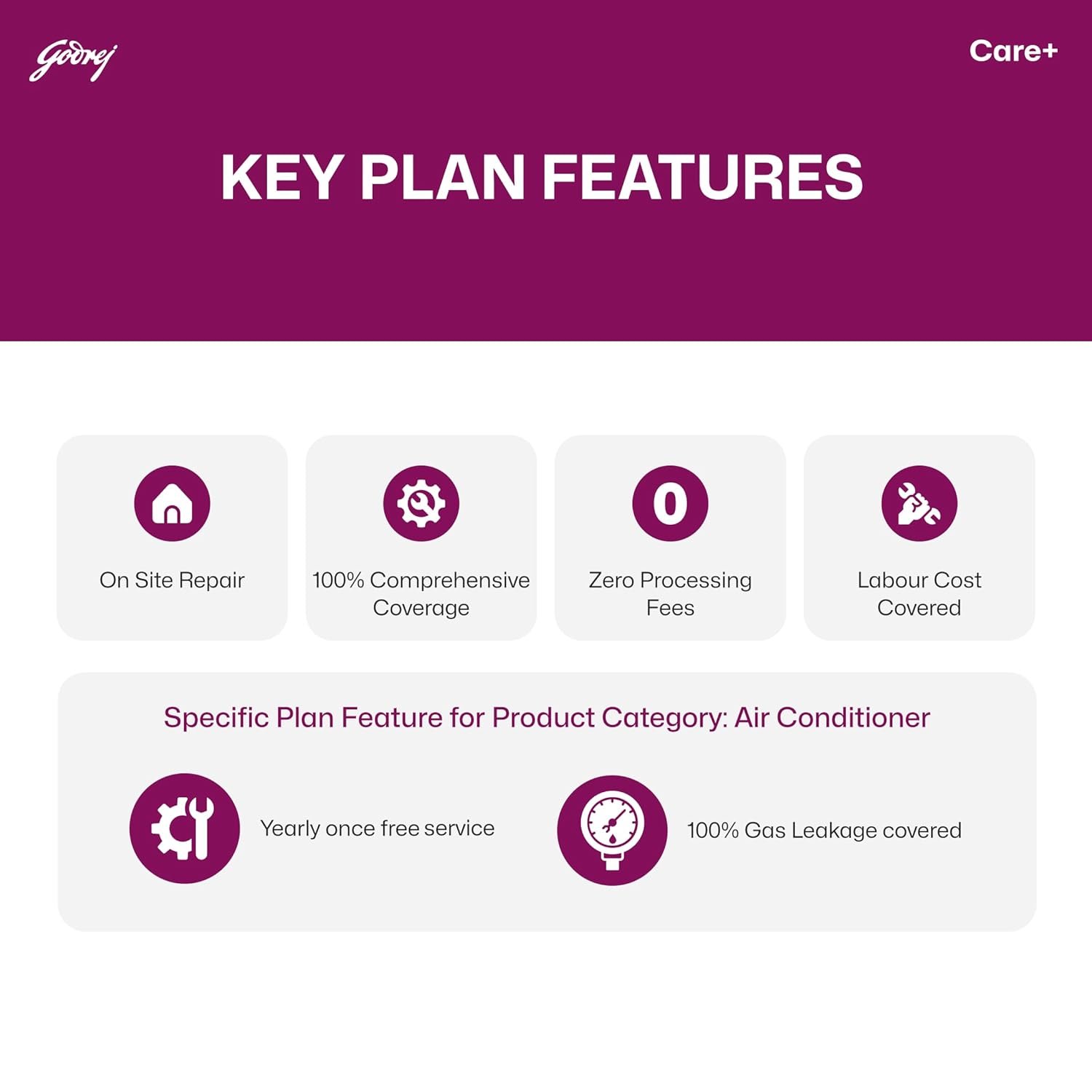 Godrej

Care+

KEY PLAN FEATURES

On Site Repair

100% Comprehensive Coverage

0

Zero Processing Fees

Labour Cost Covered

Specific Plan Feature for Product Category: Air Conditioner

Yearly once free service

100% Gas Leakage covered